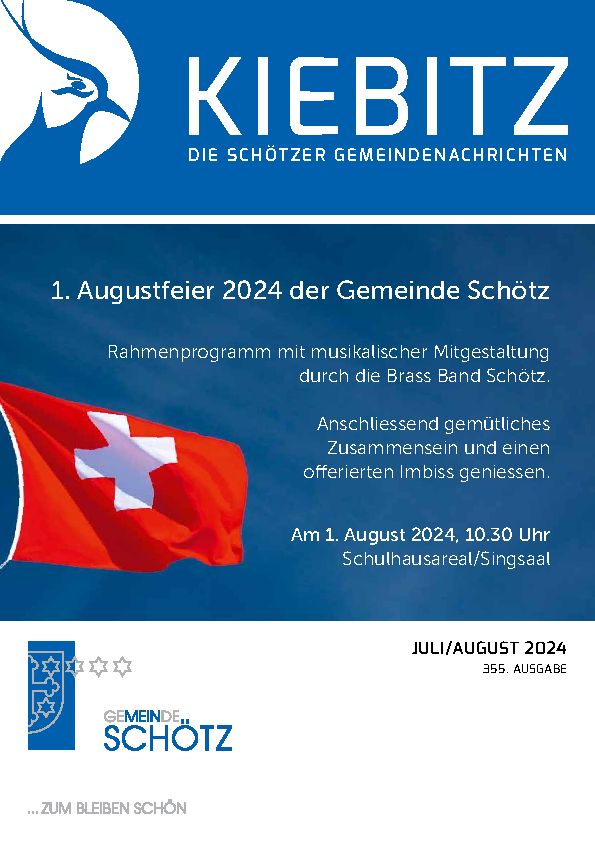 KIEBITZ
DIE SCHÖTZER GEMEINDENACHRICHTEN

1. Augustfeier 2024 der Gemeinde Schötz

Rahmenprogramm mit musikalischer Mitgestaltung durch die Brass Band Schötz.

Anschliessend gemütliches Zusammensein und einen offerierten Imbiss geniessen.

Am 1. August 2024, 10.30 Uhr
Schulhausareal/Singsaal

JULI/AUGUST 2024
355. AUSGABE

GEMEINDE
SCHÖTZ

... ZUM BLEIBEN SCHÖN